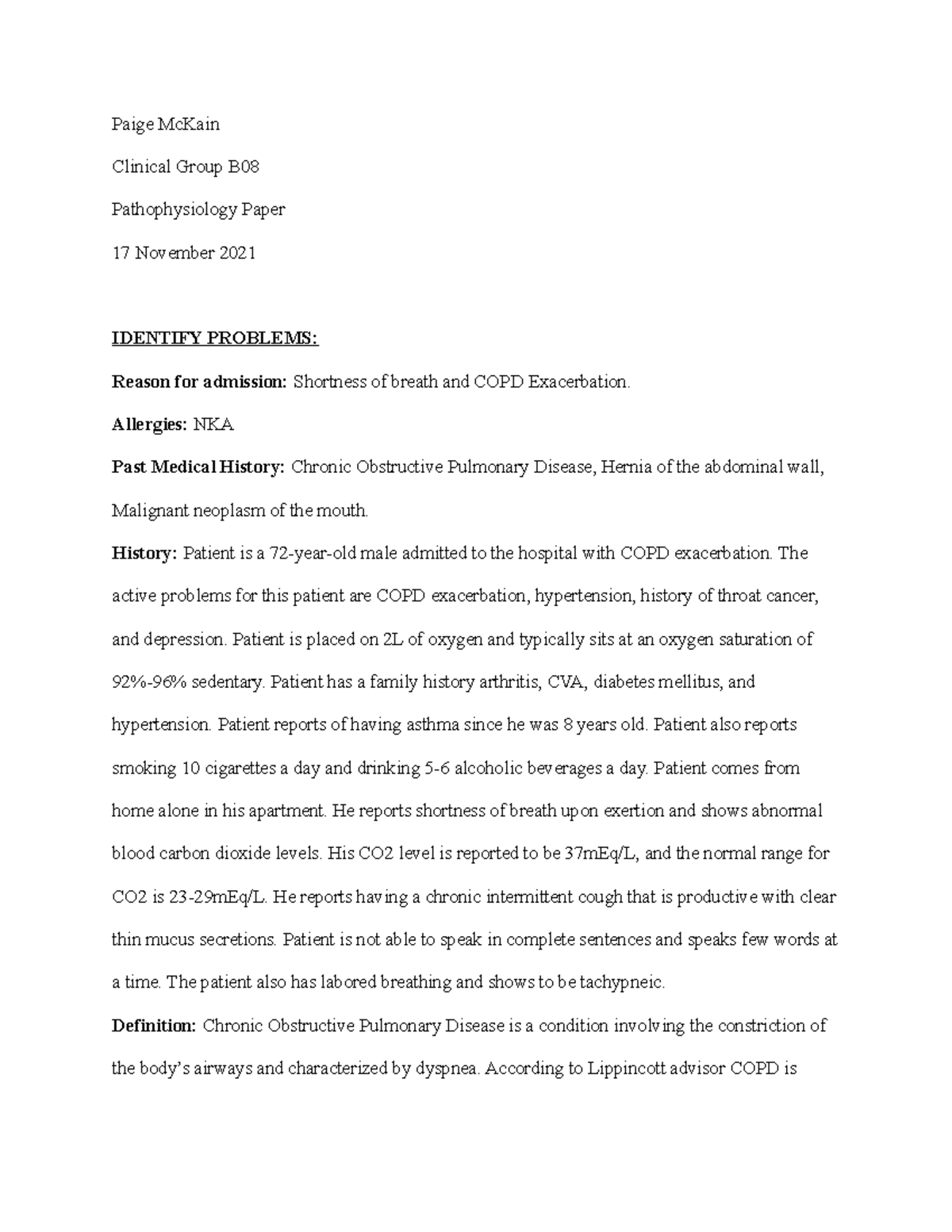 Paige McKain

Clinical Group B08

Pathophysiology Paper

17 November 2021

IDENTIFY PROBLEMS:

Reason for admission: Shortness of breath and COPD Exacerbation.

Allergies: NKA

Past Medical History: Chronic Obstructive Pulmonary Disease, Hernia of the abdominal wall, Malignant neoplasm of the mouth.

History: Patient is a 72-year-old male admitted to the hospital with COPD exacerbation. The active problems for this patient are COPD exacerbation, hypertension, history of throat cancer, and depression. Patient is placed on 2L of oxygen and typically sits at an oxygen saturation of 92%-96% sedentary. Patient has a family history arthritis, CVA, diabetes mellitus, and hypertension. Patient reports of having asthma since he was 8 years old. Patient also reports smoking 10 cigarettes a day and drinking 5-6 alcoholic beverages a day. Patient comes from home alone in his apartment. He reports shortness of breath upon exertion and shows abnormal blood carbon dioxide levels. His CO2 level is reported to be 37mEq/L, and the normal range for CO2 is 23-29mEq/L. He reports having a chronic intermittent cough that is productive with clear thin mucus secretions. Patient is not able to speak in complete sentences and speaks few words at a time. The patient also has labored breathing and shows to be tachypneic.

Definition: Chronic Obstructive Pulmonary Disease is a condition involving the constriction of the body's airways and characterized by dyspnea. According to Lippincott advisor COPD is